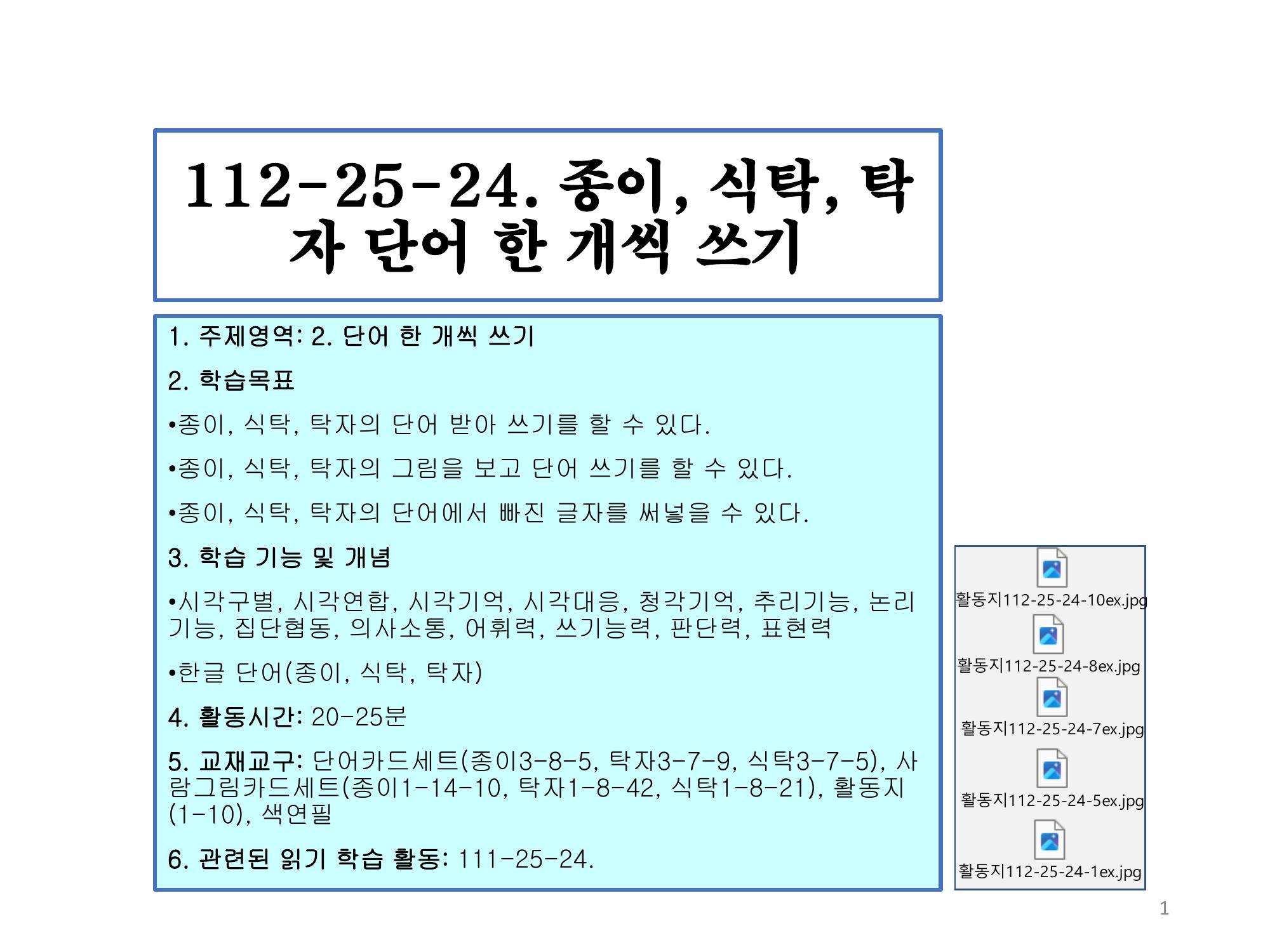 112-25-24. 종이, 식탁, 탁자 단어 한 개씩 쓰기

1. 주제영역: 2. 단어 한 개씩 쓰기

2. 학습목표

•종이, 식탁, 탁자의 단어 받아 쓰기를 할 수 있다.

•종이, 식탁, 탁자의 그림을 보고 단어 쓰기를 할 수 있다.

•종이, 식탁, 탁자의 단어에서 빠진 글자를 써넣을 수 있다.

3. 학습 기능 및 개념

•시각구별, 시각연합, 시각기억, 시각대응, 청각기억, 추리기능, 논리기능, 집단협동, 의사소통, 어휘력, 쓰기능력, 판단력, 표현력

•한글 단어(종이, 식탁, 탁자)

4. 활동시간: 20-25분

5. 교재교구: 단어카드세트(종이3-8-5, 탁자3-7-9, 식탁3-7-5), 사람그림카드세트(종이1-14-10, 탁자1-8-42, 식탁1-8-21), 활동지(1-10), 색연필

6. 관련된 읽기 학습 활동: 111-25-24.

활동지112-25-24-10ex.jpg

활동지112-25-24-8ex.jpg

활동지112-25-24-7ex.jpg

활동지112-25-24-5ex.jpg

활동지112-25-24-1ex.jpg

1